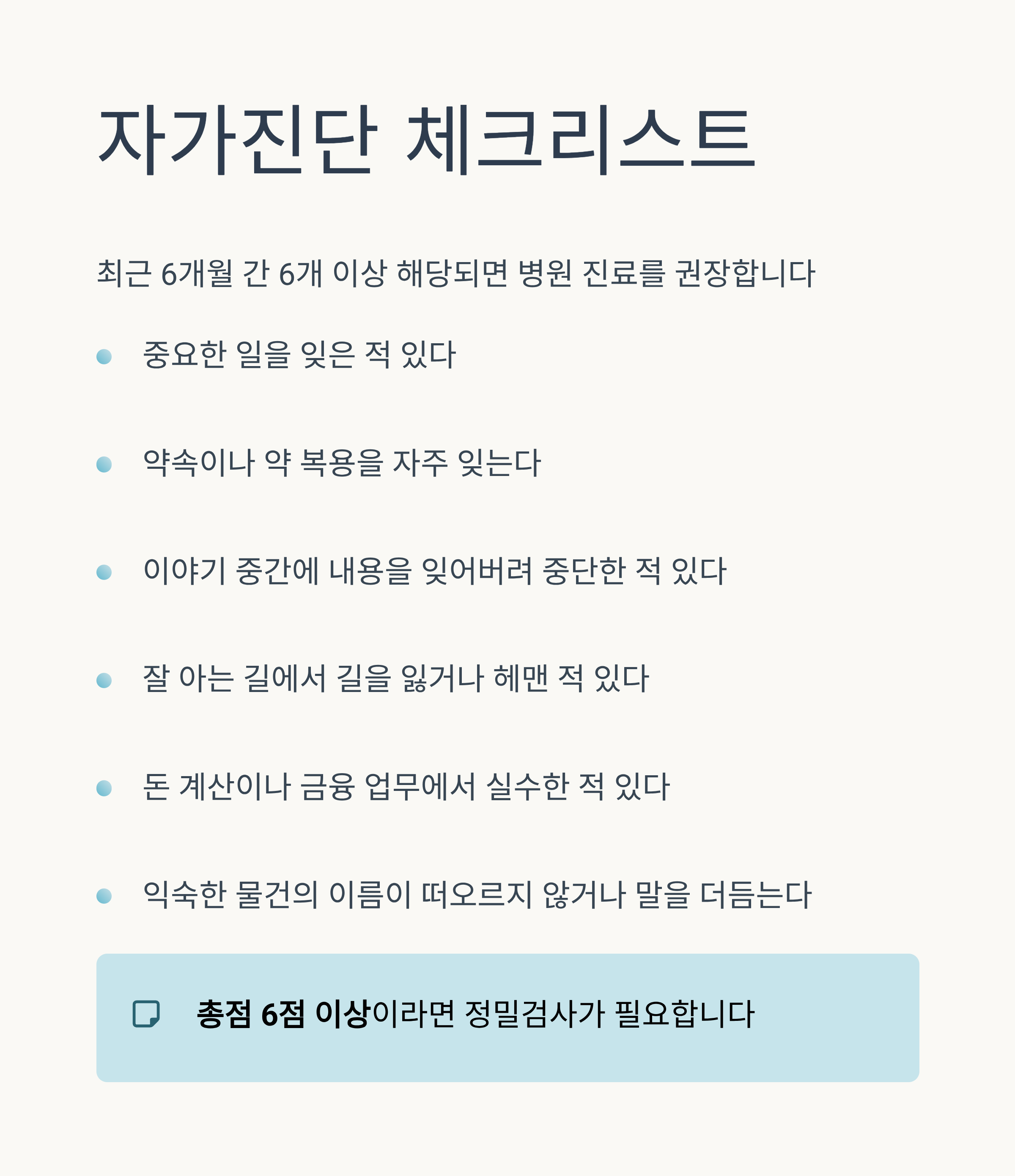 자가진단 체크리스트

최근 6개월 간 6개 이상 해당되면 병원 진료를 권장합니다

• 중요한 일을 잊은 적 있다

• 약속이나 약 복용을 자주 잊는다

• 이야기 중간에 내용을 잊어버려 중단한 적 있다

• 잘 아는 길에서 길을 잃거나 헤맨 적 있다

• 돈 계산이나 금융 업무에서 실수한 적 있다

• 익숙한 물건의 이름이 떠오르지 않거나 말을 더듬는다

총점 6점 이상이라면 정밀검사가 필요합니다